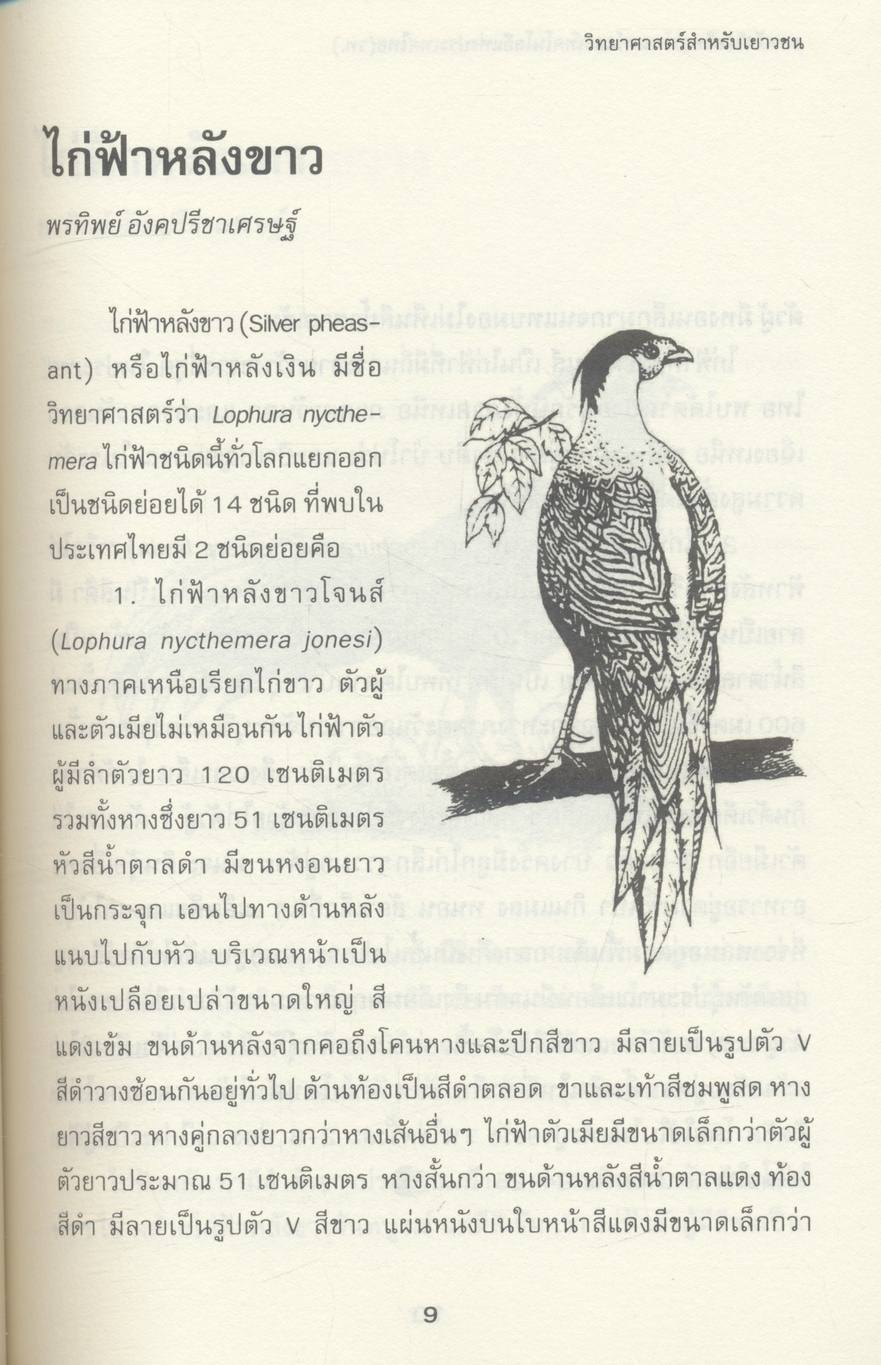 วิทยาศาสตร์สำหรับเยาวชน

ไก่ฟ้าหลังขาว

พรทิพย์ อังคปรีชาเศรษฐ์

ไก่ฟ้าหลังขาว (Silver pheasant) หรือไก่ฟ้าหลังเงิน มีชื่อวิทยาศาสตร์ว่า Lophura nycthemera ไก่ฟ้าชนิดนี้ทั่วโลกแยกออกเป็นชนิดย่อยได้ 14 ชนิด ที่พบในประเทศไทยมี 2 ชนิดย่อยคือ

1. ไก่ฟ้าหลังขาวโจนส์ (Lophura nycthemera jonesi) ทางภาคเหนือเรียกไก่ขาว ตัวผู้และตัวเมียไม่เหมือนกัน ไก่ฟ้าตัวผู้มีลำตัวยาว 120 เซนติเมตร รวมทั้งหางซึ่งยาว 51 เซนติเมตร หัวสีน้ำตาลดำ มีขนหงอนยาวเป็นกระจุก เอนไปทางด้านหลังแนบไปกับหัว บริเวณหน้าเป็นหนังเปลือยเปล่าขนาดใหญ่ สีแดงเข้ม ขนด้านหลังจากคอถึงโคนหางและปีกสีขาว มีลายเป็นรูปตัว V สีดำวางซ้อนกันอยู่ทั่วไป ด้านท้องเป็นสีดำตลอด ขาและเท้าสีชมพูสด หางยาวสีขาว หางคู่กลางยาวกว่าหางเส้นอื่นๆ ไก่ฟ้าตัวเมียมีขนาดเล็กกว่าตัวผู้ ตัวยาวประมาณ 51 เซนติเมตร หางสั้นกว่า ขนด้านหลังสีน้ำตาลแดง ท้องสีดำ มีลายเป็นรูปตัว V สีขาว แผ่นหนังบนใบหน้าสีแดงมีขนาดเล็กกว่า

9